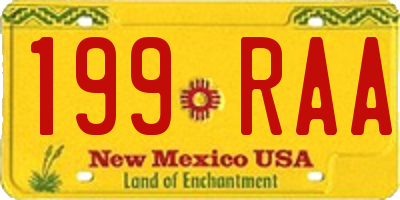 199 RAA

New Mexico USA
Land of Enchantment